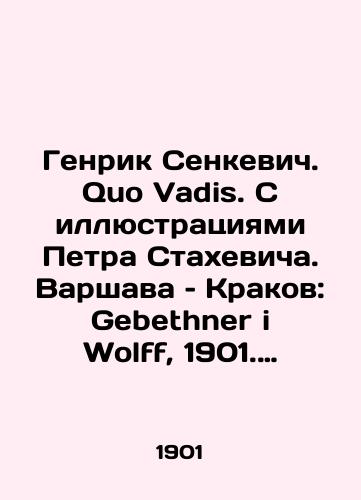 Генрик Сенкевич. Quo Vadis. С иллюстрациями Петра Стахевича. Варшава - Краков: Gebethner i Wolff, 1901....

1901